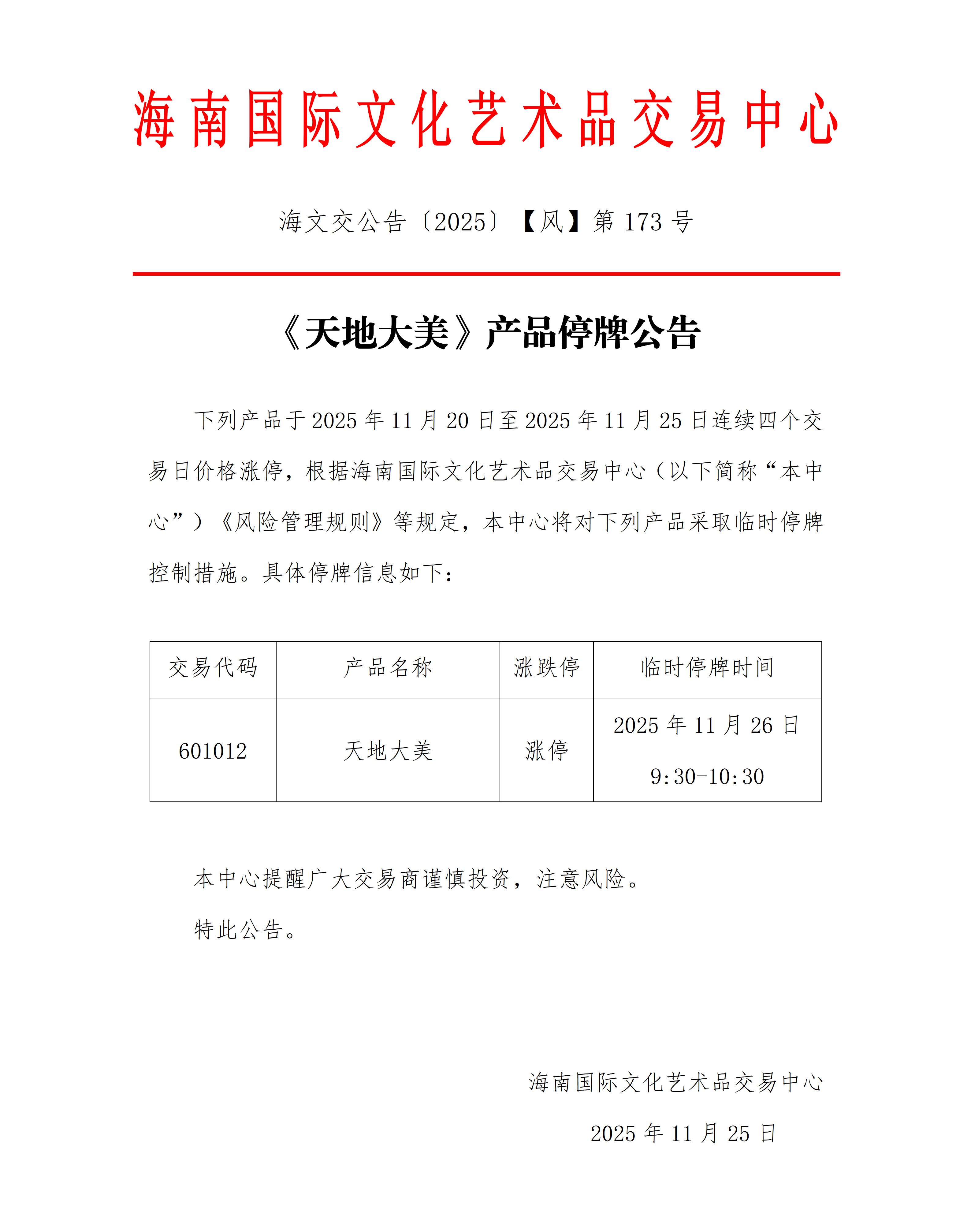 海南国际文化艺术品交易中心

海文交公告〔2025〕【风】第 173 号

《天地大美》产品停牌公告

下列产品于 2025 年 11 月 20 日至 2025 年 11 月 25 日连续四个交易日价格涨停，根据海南国际文化艺术品交易中心（以下简称“本中心”）《风险管理规则》等规定，本中心将对下列产品采取临时停牌控制措施。具体停牌信息如下：

| 交易代码 | 产品名称 | 涨跌停 | 临时停牌时间 |
|---|---|---|---|
| 601012 | 天地大美 | 涨停 | 2025 年 11 月 26 日 9:30-10:30 |

本中心提醒广大交易商谨慎投资，注意风险。

特此公告。

海南国际文化艺术品交易中心

2025 年 11 月 25 日